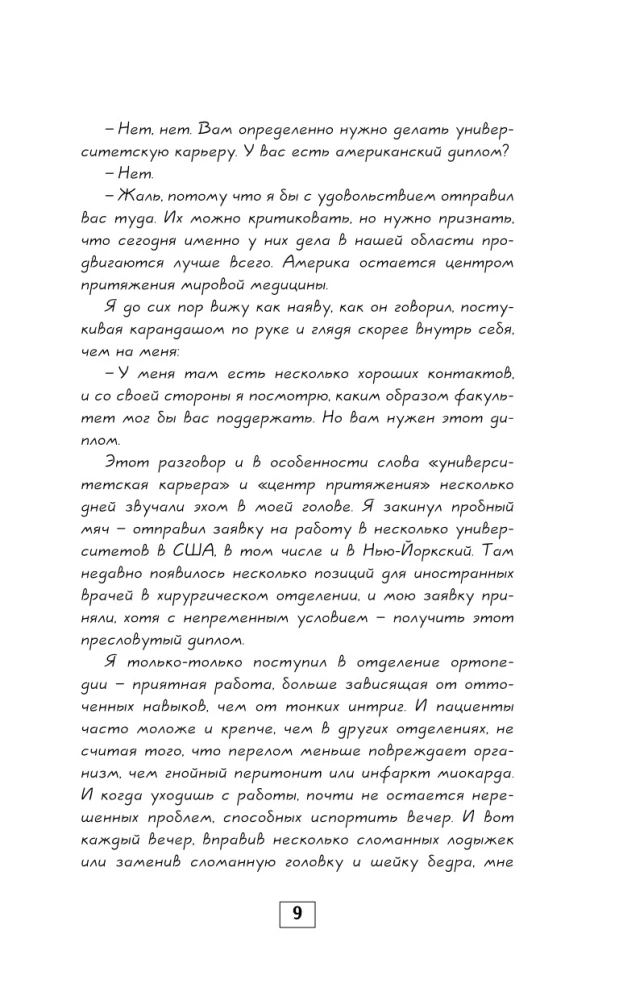 – Нет, нет. Вам определенно нужно делать университетскую карьеру. У вас есть американский диплом?

– Нет.

– Жаль, потому что я бы с удовольствием отправил вас туда. Их можно критиковать, но нужно признать, что сегодня именно у них дела в нашей области продвигаются лучше всего. Америка остается центром притяжения мировой медицины.

Я до сих пор вижу как наяву, как он говорил, постукивая карандашом по руке и глядя скорее внутрь себя, чем на меня:

– У меня там есть несколько хороших контактов, и со своей стороны я посмотрю, каким образом факультет мог бы вас поддержать. Но вам нужен этот диплом.

Этот разговор и в особенности слова «университетская карьера» и «центр притяжения» несколько дней звучали эхом в моей голове. Я закинул пробный мяч – отправил заявку на работу в несколько университетов в США, в том числе и в Нью-Йоркский. Там недавно появилось несколько позиций для иностранных врачей в хирургическом отделении, и мою заявку приняли, хотя с непременным условием – получить этот пресловутый диплом.

Я только-только поступил в отделение ортопедии – приятная работа, больше зависящая от отточенных навыков, чем от тонких интриг. И пациенты часто моложе и крепче, чем в других отделениях, не считая того, что перелом меньше повреждает организм, чем гнойный перитонит или инфаркт миокарда. И когда уходишь с работы, почти не остается нерешенных проблем, способных испортить вечер. И вот каждый вечер, вправив несколько сломанных лодыжек или заменив сломанную головку и шейку бедра, мне

9